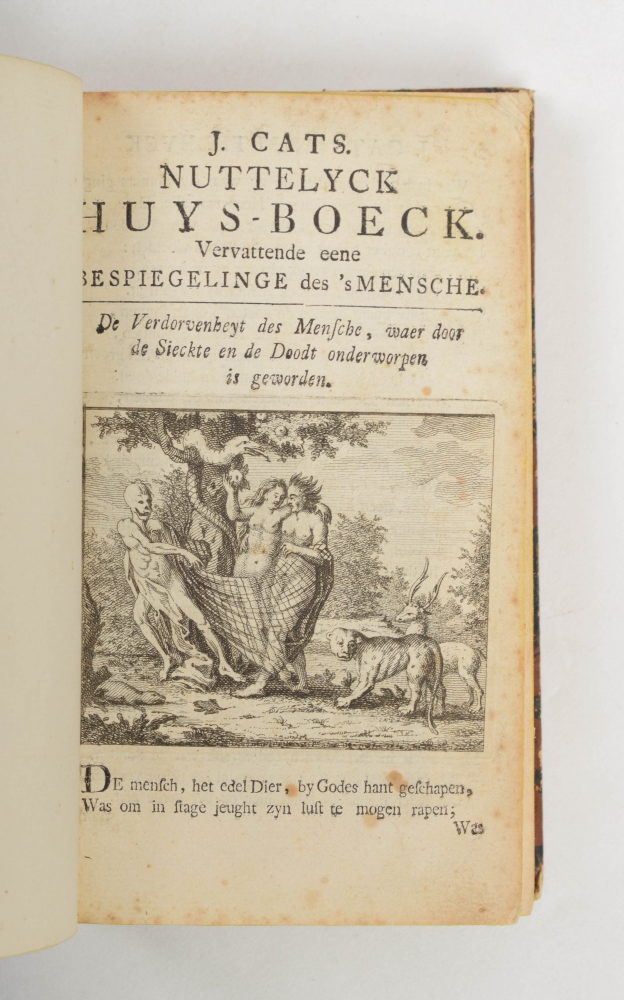 J. CATS.
NUTTELYCK
HUYS-BOECK.
Vervattende eene
BESPIEGELINGE des 's MENSCHE.

De Verdorvenheyt des Mensche, waer door de Sieckte en de Doodt onderworpen is geworden.

DE mensch, het edel Dier, by Godes hant geschapen,
Was om in stage jeught zyn lust te mogen rapen;
Was